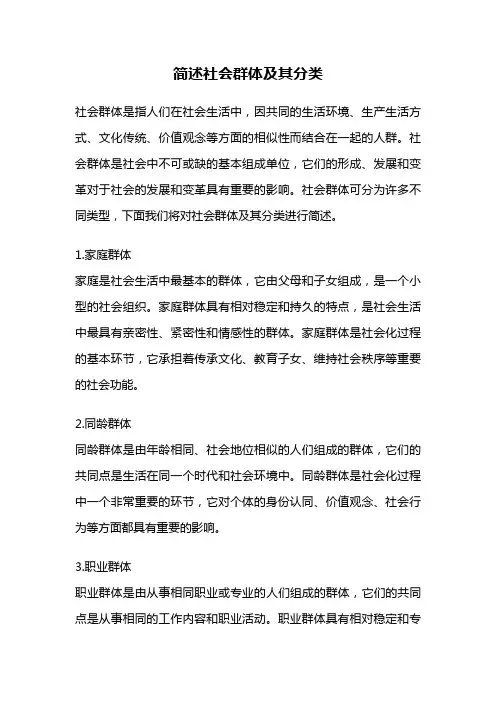 简述社会群体及其分类

社会群体是指人们在社会生活中，因共同的生活环境、生产生活方式、文化传统、价值观念等方面的相似性而结合在一起的人群。社会群体是社会中不可或缺的基本组成单位，它们的形成、发展和变革对于社会的发展和变革具有重要的影响。社会群体可分为许多不同类型，下面我们将对社会群体及其分类进行简述。

1.家庭群体
家庭是社会生活中最基本的群体，它由父母和子女组成，是一个小型的社会组织。家庭群体具有相对稳定和持久的特点，是社会生活中最具有亲密性、紧密性和情感性的群体。家庭群体是社会化过程的基本环节，它承担着传承文化、教育子女、维持社会秩序等重要的社会功能。

2.同龄群体
同龄群体是由年龄相同、社会地位相似的人们组成的群体，它们的共同点是生活在同一个时代和社会环境中。同龄群体是社会化过程中一个非常重要的环节，它对个体的身份认同、价值观念、社会行为等方面都具有重要的影响。

3.职业群体
职业群体是由从事相同职业或专业的人们组成的群体，它们的共同点是从事相同的工作内容和职业活动。职业群体具有相对稳定和专